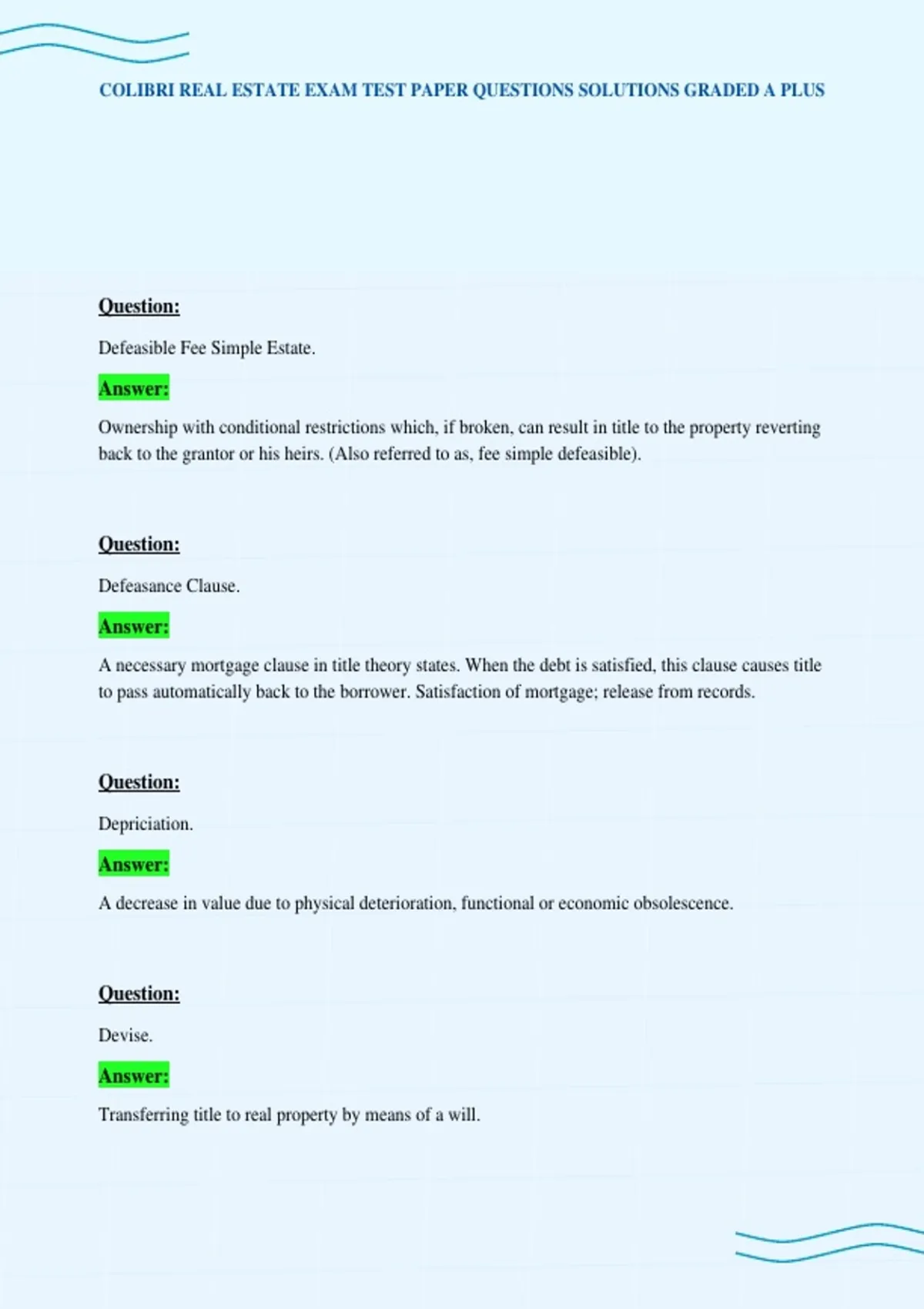 COLIBRI REAL ESTATE EXAM TEST PAPER QUESTIONS SOLUTIONS GRADED A PLUS

Question:

Defeasible Fee Simple Estate.

Answer:

Ownership with conditional restrictions which, if broken, can result in title to the property reverting back to the grantor or his heirs. (Also referred to as, fee simple defeasible).

Question:

Defeasance Clause.

Answer:

A necessary mortgage clause in title theory states. When the debt is satisfied, this clause causes title to pass automatically back to the borrower. Satisfaction of mortgage; release from records.

Question:

Depriciation.

Answer:

A decrease in value due to physical deterioration, functional or economic obsolescence.

Question:

Devise.

Answer:

Transferring title to real property by means of a will.